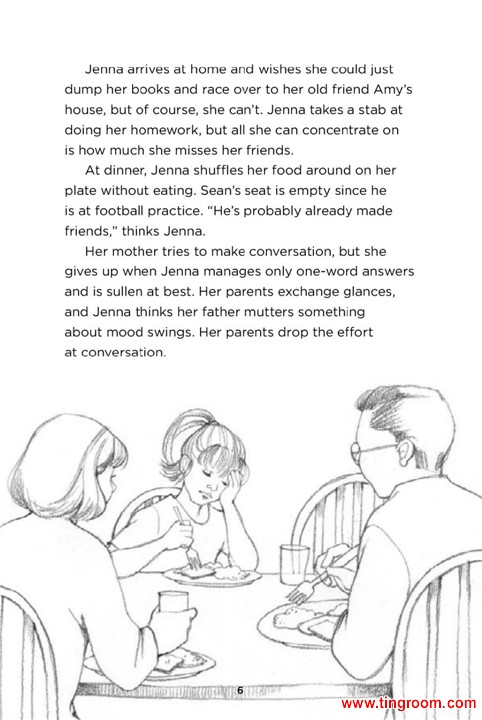 Jenna arrives at home and wishes she could just dump her books and race over to her old friend Amy's house, but of course, she can't. Jenna takes a stab at doing her homework, but all she can concentrate on is how much she misses her friends.

At dinner, Jenna shuffles her food around on her plate without eating. Sean's seat is empty since he is at football practice. "He's probably already made friends," thinks Jenna.

Her mother tries to make conversation, but she gives up when Jenna manages only one-word answers and is sullen at best. Her parents exchange glances, and Jenna thinks her father mutters something about mood swings. Her parents drop the effort at conversation.

6

www.tingroom.com